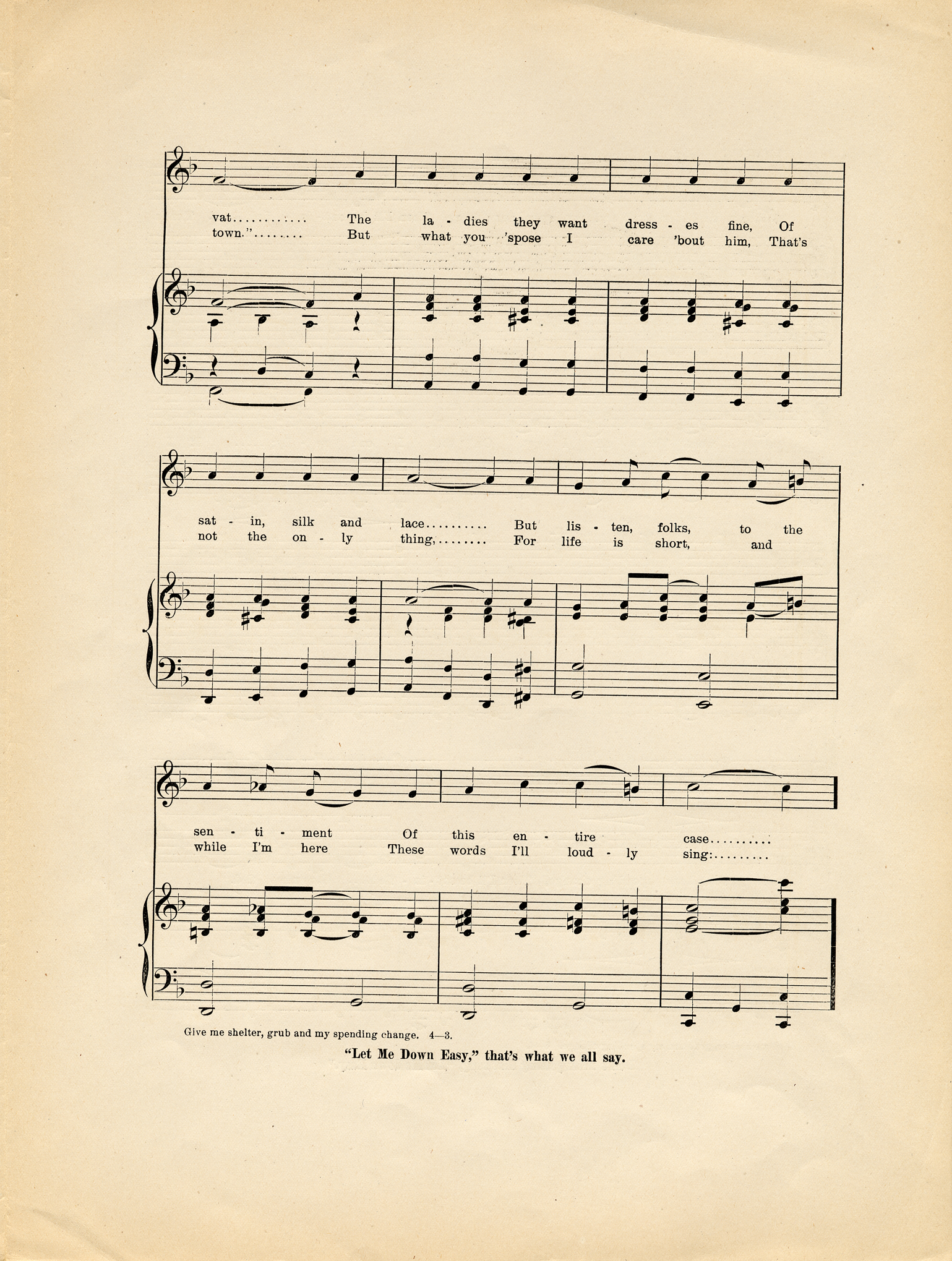 vat............ The la - dies they want dress - es fine, Of
town."........ But what you 'spose I care 'bout him, That's

sat - in, silk and lace.......... But lis - ten, folks, to the
not the on - ly thing,........ For life is short, and

sen - ti - ment Of this en - tire case..........
while I'm here These words I'll loud - ly sing:.........

Give me shelter, grub and my spending change. 4—3.

"Let Me Down Easy," that's what we all say.